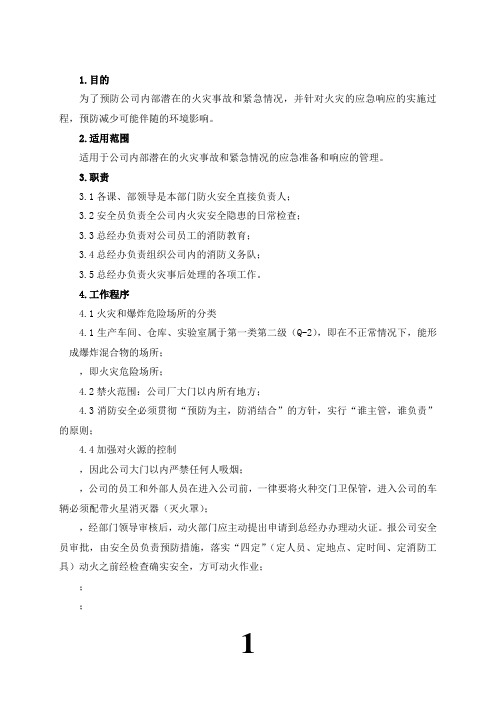 1.目的

为了预防公司内部潜在的火灾事故和紧急情况，并针对火灾的应急响应的实施过程，预防减少可能伴随的环境影响。

2.适用范围

适用于公司内部潜在的火灾事故和紧急情况的应急准备和响应的管理。

3.职责

3.1 各课、部领导是本部门防火安全直接负责人；

3.2 安全员负责全公司内火灾安全隐患的日常检查；

3.3 总经办负责对公司员工的消防教育；

3.4 总经办负责组织公司内的消防义务队；

3.5 总经办负责火灾事后处理的各项工作。

4.工作程序

4.1 火灾和爆炸危险场所的分类

4.1 生产车间、仓库、实验室属于第一类第二级（Q-2），即在不正常情况下，能形成爆炸混合物的场所；

，即火灾危险场所；

4.2 禁火范围：公司厂大门以内所有地方；

4.3 消防安全必须贯彻“预防为主，防消结合”的方针，实行“谁主管，谁负责”的原则；

4.4 加强对火源的控制

，因此公司大门以内严禁任何人吸烟；

，公司的员工和外部人员在进入公司前，一律要将火种交门卫保管，进入公司的车辆必须配带火星消灭器（灭火罩）；

，经部门领导审核后，动火部门应主动提出申请到总经办办理动火证。报公司安全员审批，由安全员负责预防措施，落实“四定”（定人员、定地点、定时间、定消防工具）动火之前经检查确实安全，方可动火作业；

；

；

1